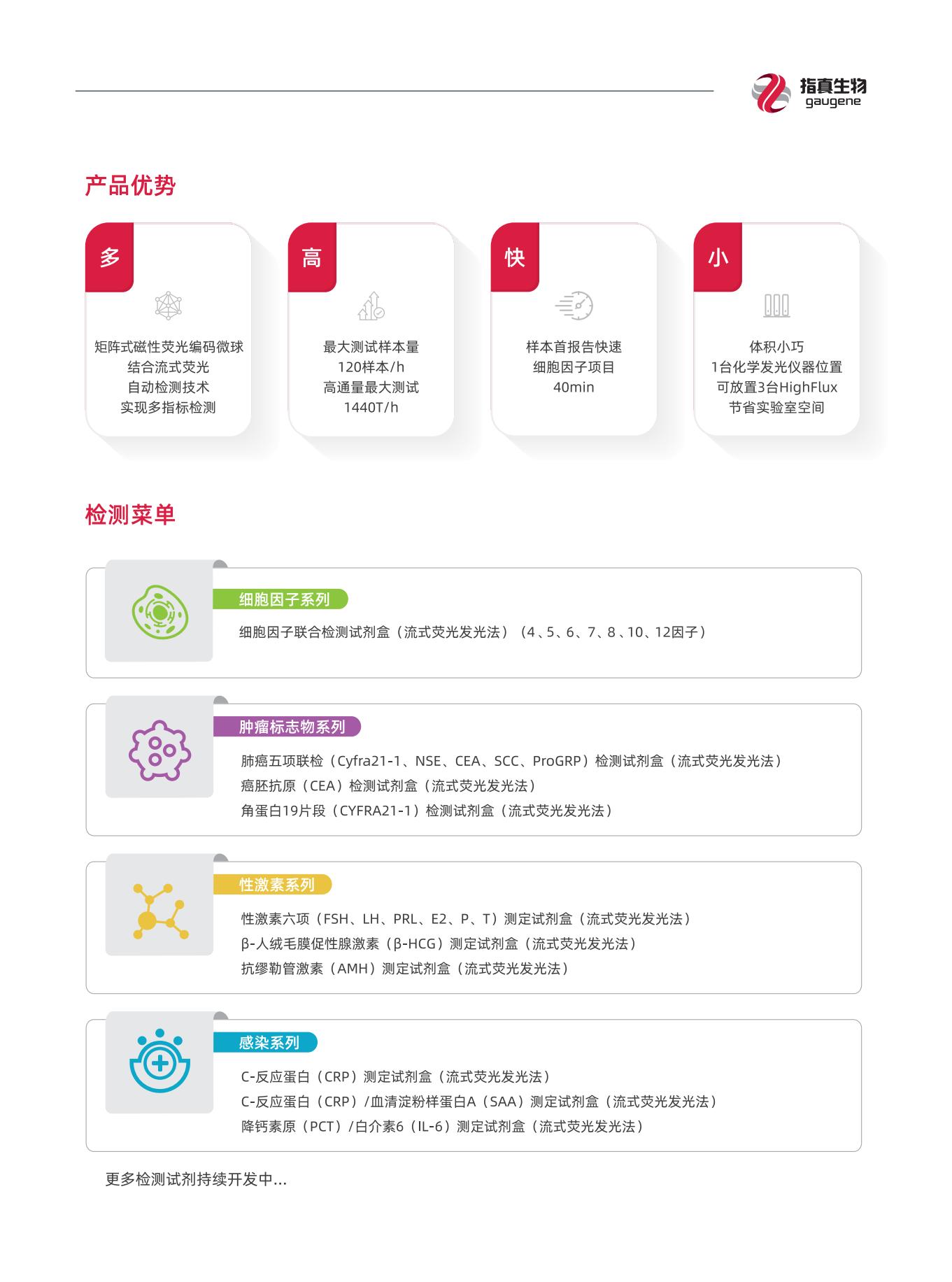 指真生物
gaugene

产品优势

多

矩阵式磁性荧光编码微球
结合流式荧光
自动检测技术
实现多指标检测

高

最大测试样本量
120样本/h
高通量最大测试
1440T/h

快

样本首报告快速
细胞因子项目
40min

小

体积小巧
1台化学发光仪器位置
可放置3台HighFlux
节省实验室空间

检测菜单

细胞因子系列

细胞因子联合检测试剂盒（流式荧光发光法）（4、5、6、7、8、10、12因子）

肿瘤标志物系列

肺癌五项联检（Cyfra21-1、NSE、CEA、SCC、ProGRP）检测试剂盒（流式荧光发光法）
癌胚抗原（CEA）检测试剂盒（流式荧光发光法）
角蛋白19片段（CYFRA21-1）检测试剂盒（流式荧光发光法）

性激素系列

性激素六项（FSH、LH、PRL、E2、P、T）测定试剂盒（流式荧光发光法）
β-人绒毛膜促性腺激素（β-HCG）测定试剂盒（流式荧光发光法）
抗缪勒管激素（AMH）测定试剂盒（流式荧光发光法）

感染系列

C-反应蛋白（CRP）测定试剂盒（流式荧光发光法）
C-反应蛋白（CRP）/血清淀粉样蛋白A（SAA）测定试剂盒（流式荧光发光法）
降钙素原（PCT）/白介素6（IL-6）测定试剂盒（流式荧光发光法）

更多检测试剂持续开发中...